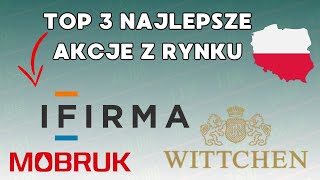 TOP 3 NAJLEPSZE AKCJE Z RYNKU

IFIRMA

MOBRUK

WITTCHEN